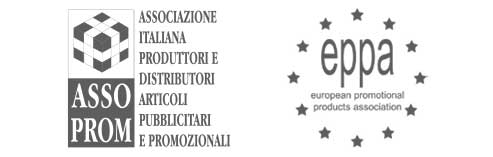 ASSO PROM

ASSOCIAZIONE ITALIANA PRODUTTORI E DISTRIBUTORI ARTICOLI PUBBLICITARI E PROMOZIONALI

eppa

european promotional products association